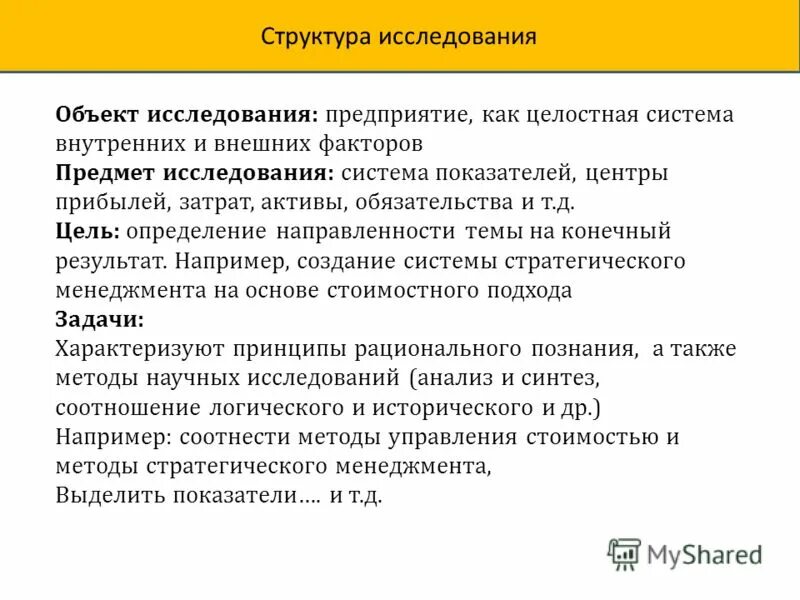 Структура исследования

Объект исследования: предприятие, как целостная система внутренних и внешних факторов
Предмет исследования: система показателей, центры прибылей, затрат, активы, обязательства и т.д.
Цель: определение направленности темы на конечный результат. Например, создание системы стратегического менеджмента на основе стоимостного подхода
Задачи:
Характеризуют принципы рационального познания, а также методы научных исследований (анализ и синтез, соотношение логического и исторического и др.)
Например: соотнести методы управления стоимостью и методы стратегического менеджмента,
Выделить показатели…. и т.д.

MyShared